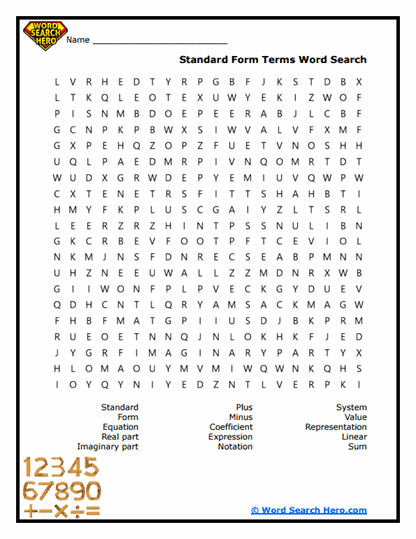 WORD SEARCH HERO

Name ___________________________

Standard Form Terms Word Search

L V R H E D T Y R P G B F J K S T D B X
L T K Q L E O T E X U W Y E K I Z W O F
P I S N M B D O E P E E R A B J L C B F
G C N P K P B W X S I W V A L V F X M F
G X P E H Q Z O P Z F U E T V N O S H H
U Q L P A E D M R P I V N Q O M R T D T
W U D X G R W D E P Y E M I U V Q W P W
C X T E N E T R S F I T T S H A H B T I
H M Y F K P L U S C G A I Y Z L T S R L
L E E R Z R Z H I N T P S S N U L I B N
G K C R B E V F O O T P F T C E V I O L
N K M J N S F D N R E C S E A B P M N N
U H Z N E E U W A L L Z Z M D N R X W B
G I I W O N F P L P V E C K G Y D U E V
Q D H C N T L Q R Y A M S A C K M A G W
F H B F M A T G P I I U S D J B K P R M
R U E O E T N N Q J N L O K H K F J E D
J Y G R F I M A G I N A R Y P A R T Y X
H L O M A O U Y M V M I W Q W N K Q H S
I O Y Q Y N I Y E D Z N T L V E R P K I

Standard
Form
Equation
Real part
Imaginary part

Plus
Minus
Coefficient
Expression
Notation

System
Value
Representation
Linear
Sum

12345
67890
+−×÷=

© Word Search Hero.com